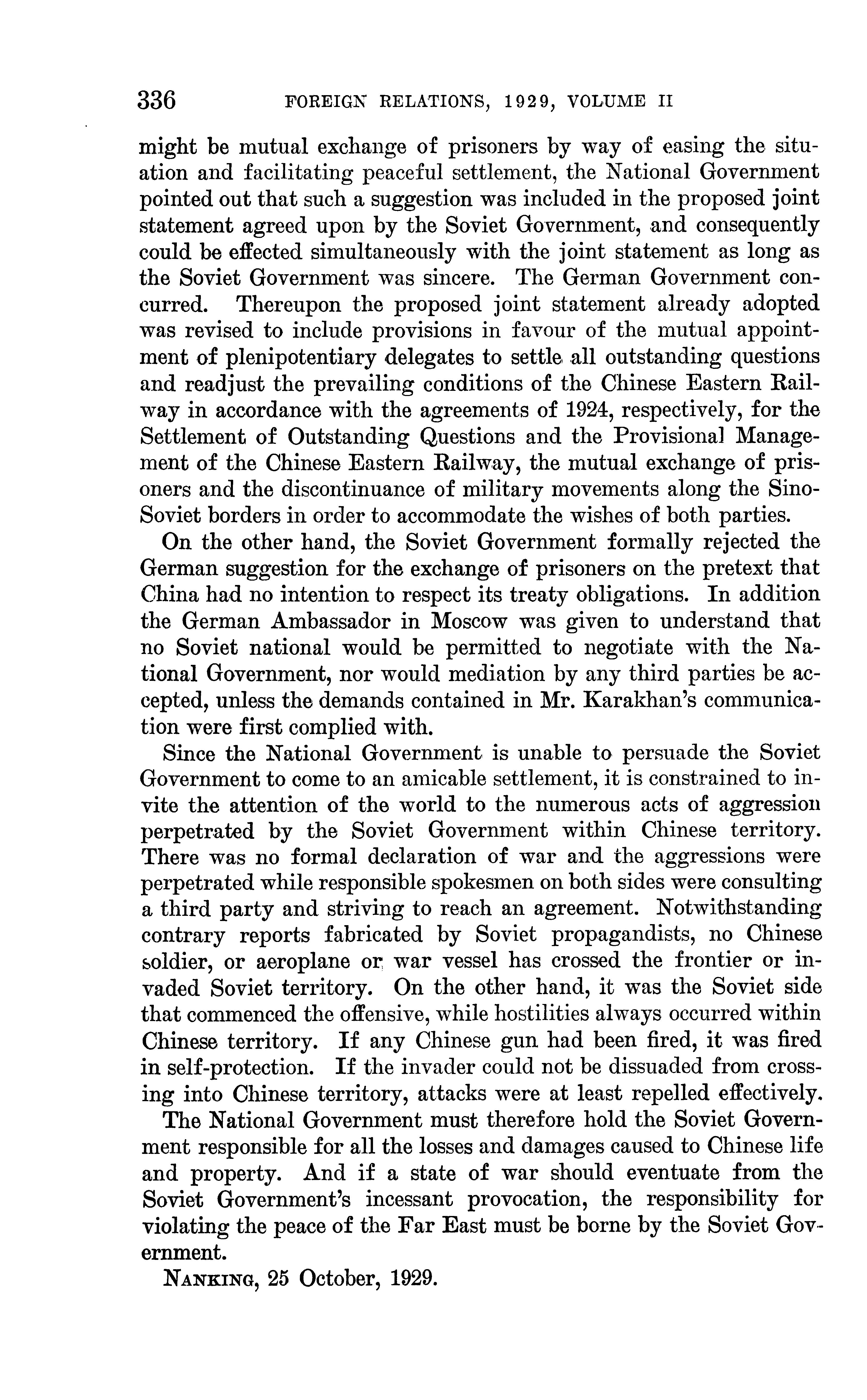 336 FOREIGN RELATIONS, 1929, VOLUME II

might be mutual exchange of prisoners by way of easing the situation and facilitating peaceful settlement, the National Government pointed out that such a suggestion was included in the proposed joint statement agreed upon by the Soviet Government, and consequently could be effected simultaneously with the joint statement as long as the Soviet Government was sincere. The German Government concurred. Thereupon the proposed joint statement already adopted was revised to include provisions in favour of the mutual appointment of plenipotentiary delegates to settle all outstanding questions and readjust the prevailing conditions of the Chinese Eastern Railway in accordance with the agreements of 1924, respectively, for the Settlement of Outstanding Questions and the Provisional Management of the Chinese Eastern Railway, the mutual exchange of prisoners and the discontinuance of military movements along the Sino-Soviet borders in order to accommodate the wishes of both parties.

On the other hand, the Soviet Government formally rejected the German suggestion for the exchange of prisoners on the pretext that China had no intention to respect its treaty obligations. In addition the German Ambassador in Moscow was given to understand that no Soviet national would be permitted to negotiate with the National Government, nor would mediation by any third parties be accepted, unless the demands contained in Mr. Karakhan's communication were first complied with.

Since the National Government is unable to persuade the Soviet Government to come to an amicable settlement, it is constrained to invite the attention of the world to the numerous acts of aggression perpetrated by the Soviet Government within Chinese territory. There was no formal declaration of war and the aggressions were perpetrated while responsible spokesmen on both sides were consulting a third party and striving to reach an agreement. Notwithstanding contrary reports fabricated by Soviet propagandists, no Chinese soldier, or aeroplane or war vessel has crossed the frontier or invaded Soviet territory. On the other hand, it was the Soviet side that commenced the offensive, while hostilities always occurred within Chinese territory. If any Chinese gun had been fired, it was fired in self-protection. If the invader could not be dissuaded from crossing into Chinese territory, attacks were at least repelled effectively.

The National Government must therefore hold the Soviet Government responsible for all the losses and damages caused to Chinese life and property. And if a state of war should eventuate from the Soviet Government's incessant provocation, the responsibility for violating the peace of the Far East must be borne by the Soviet Government.

NANKING, 25 October, 1929.